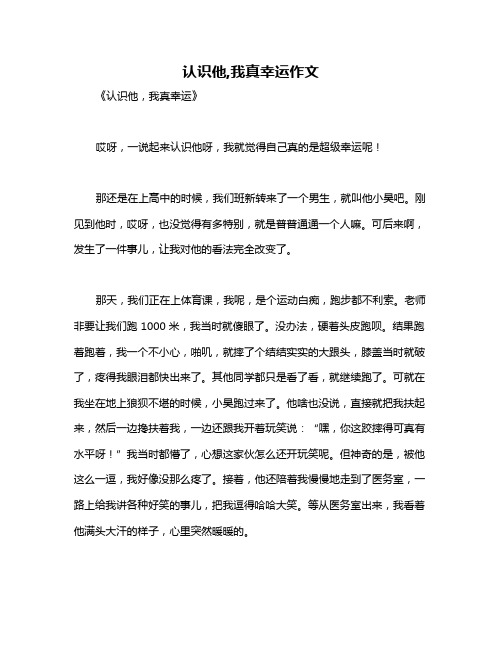 认识他,我真幸运作文

《认识他，我真幸运》

哎呀，一说起来认识他呀，我就觉得自己真的是超级幸运呢！

那还是在上高中的时候，我们班新转来了一个男生，就叫他小昊吧。刚见到他时，哎呀，也没觉得有多特别，就是普普通通一个人嘛。可后来啊，发生了一件事儿，让我对他的看法完全改变了。

那天，我们正在上体育课，我呢，是个运动白痴，跑步都不利索。老师非要让我们跑 1000 米，我当时就傻眼了。没办法，硬着头皮跑呗。结果跑着跑着，我一个不小心，啪叽，就摔了个结结实实的大跟头，膝盖当时就破了，疼得我眼泪都快出来了。其他同学都只是看了看，就继续跑了。可就在我坐在地上狼狈不堪的时候，小昊跑过来了。他啥也没说，直接就把我扶起来，然后一边搀扶着我，一边还跟我开着玩笑说：“嘿，你这跤摔得可真有水平呀！”我当时都懵了，心想这家伙怎么还开玩笑呢。但神奇的是，被他这么一逗，我好像没那么疼了。接着，他还陪着我慢慢地走到了医务室，一路上给我讲各种好笑的事儿，把我逗得哈哈大笑。等从医务室出来，我看着他满头大汗的样子，心里突然暖暖的。